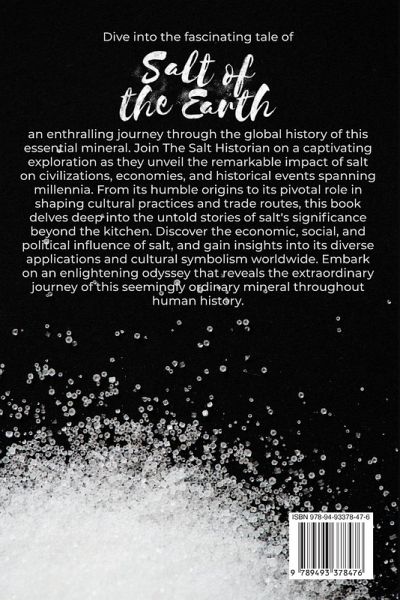 Dive into the fascinating tale of

Salt of the Earth

an enthralling journey through the global history of this essential mineral. Join The Salt Historian on a captivating exploration as they unveil the remarkable impact of salt on civilizations, economies, and historical events spanning millennia. From its humble origins to its pivotal role in shaping cultural practices and trade routes, this book delves deep into the untold stories of salt's significance beyond the kitchen. Discover the economic, social, and political influence of salt, and gain insights into its diverse applications and cultural symbolism worldwide. Embark on an enlightening odyssey that reveals the extraordinary journey of this seemingly ordinary mineral throughout human history.

ISBN 978-94-93378-47-6

9 789493 378476